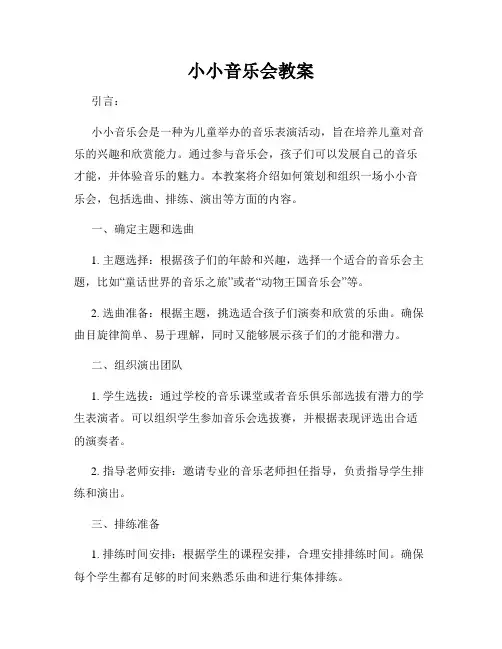 小小音乐会教案

引言：

小小音乐会是一种为儿童举办的音乐表演活动，旨在培养儿童对音乐的兴趣和欣赏能力。通过参与音乐会，孩子们可以发展自己的音乐才能，并体验音乐的魅力。本教案将介绍如何策划和组织一场小小音乐会，包括选曲、排练、演出等方面的内容。

一、确定主题和选曲

1. 主题选择：根据孩子们的年龄和兴趣，选择一个适合的音乐会主题，比如“童话世界的音乐之旅”或者“动物王国音乐会”等。

2. 选曲准备：根据主题，挑选适合孩子们演奏和欣赏的乐曲。确保曲目旋律简单、易于理解，同时又能够展示孩子们的才能和潜力。

二、组织演出团队

1. 学生选拔：通过学校的音乐课堂或者音乐俱乐部选拔有潜力的学生表演者。可以组织学生参加音乐会选拔赛，并根据表现评选出合适的演奏者。

2. 指导老师安排：邀请专业的音乐老师担任指导，负责指导学生排练和演出。

三、排练准备

1. 排练时间安排：根据学生的课程安排，合理安排排练时间。确保每个学生都有足够的时间来熟悉乐曲和进行集体排练。